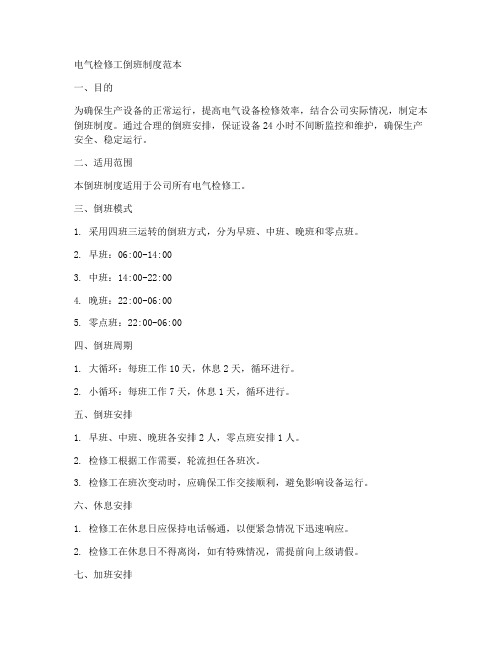 电气检修工倒班制度范本

一、目的

为确保生产设备的正常运行，提高电气设备检修效率，结合公司实际情况，制定本倒班制度。通过合理的倒班安排，保证设备 24 小时不间断监控和维护，确保生产安全、稳定运行。

二、适用范围

本倒班制度适用于公司所有电气检修工。

三、倒班模式

1. 采用四班三运转的倒班方式，分为早班、中班、晚班和零点班。

2. 早班：06:00-14:00

3. 中班：14:00-22:00

4. 晚班：22:00-06:00

5. 零点班：22:00-06:00

四、倒班周期

1. 大循环：每班工作 10 天，休息 2 天，循环进行。

2. 小循环：每班工作 7 天，休息 1 天，循环进行。

五、倒班安排

1. 早班、中班、晚班各安排 2 人，零点班安排 1 人。

2. 检修工根据工作需要，轮流担任各班次。

3. 检修工在班次变动时，应确保工作交接顺利，避免影响设备运行。

六、休息安排

1. 检修工在休息日应保持电话畅通，以便紧急情况下迅速响应。

2. 检修工在休息日不得离岗，如有特殊情况，需提前向上级请假。

七、加班安排